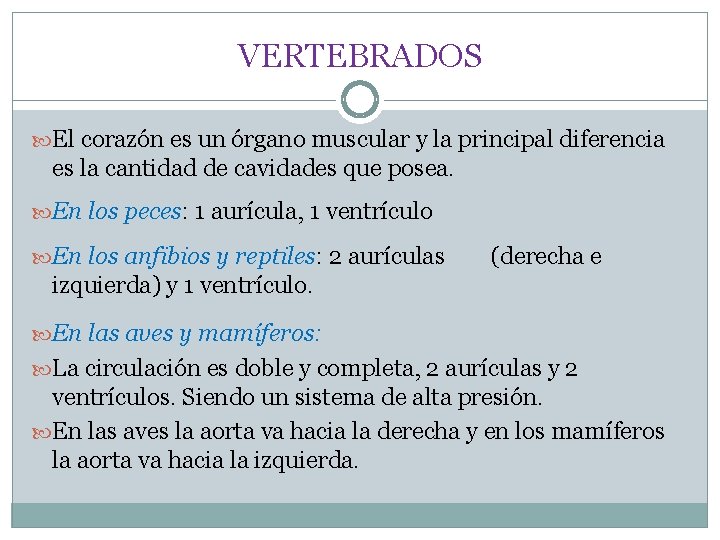 VERTEBRADOS

El corazón es un órgano muscular y la principal diferencia es la cantidad de cavidades que posea.

En los peces: 1 aurícula, 1 ventrículo

En los anfibios y reptiles: 2 aurículas (derecha e izquierda) y 1 ventrículo.

En las aves y mamíferos:

La circulación es doble y completa, 2 aurículas y 2 ventrículos. Siendo un sistema de alta presión.

En las aves la aorta va hacia la derecha y en los mamíferos la aorta va hacia la izquierda.